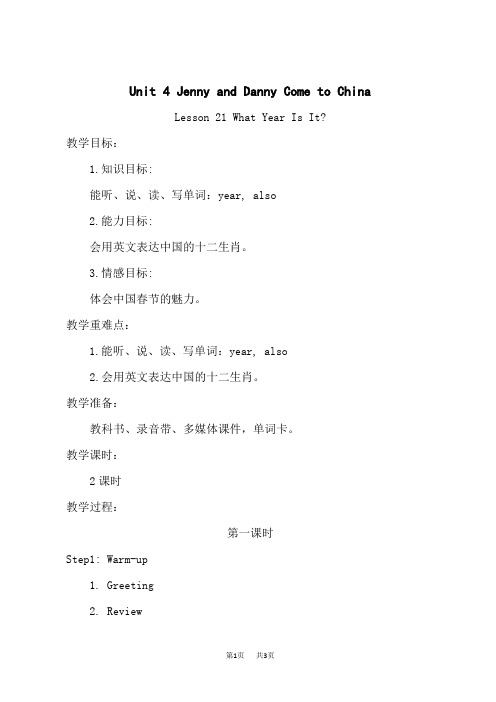 Unit 4 Jenny and Danny Come to China

Lesson 21 What Year Is It?

教学目标：

1.知识目标:

能听、说、读、写单词：year, also

2.能力目标:

会用英文表达中国的十二生肖。

3.情感目标:

体会中国春节的魅力。

教学重难点：

1.能听、说、读、写单词：year, also

2.会用英文表达中国的十二生肖。

教学准备：

教科书、录音带、多媒体课件，单词卡。

教学课时：

2 课时

教学过程：

第一课时

Step1: Warm-up

1. Greeting

2. Review

第1页 共3页